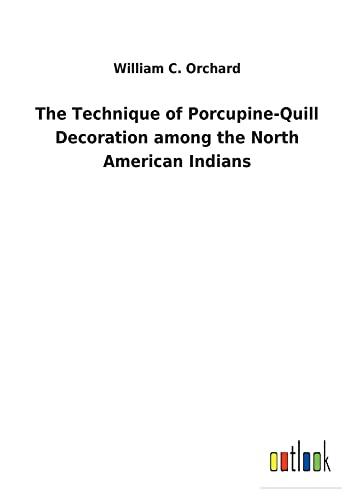 William C. Orchard

The Technique of Porcupine-Quill Decoration among the North American Indians

outlook